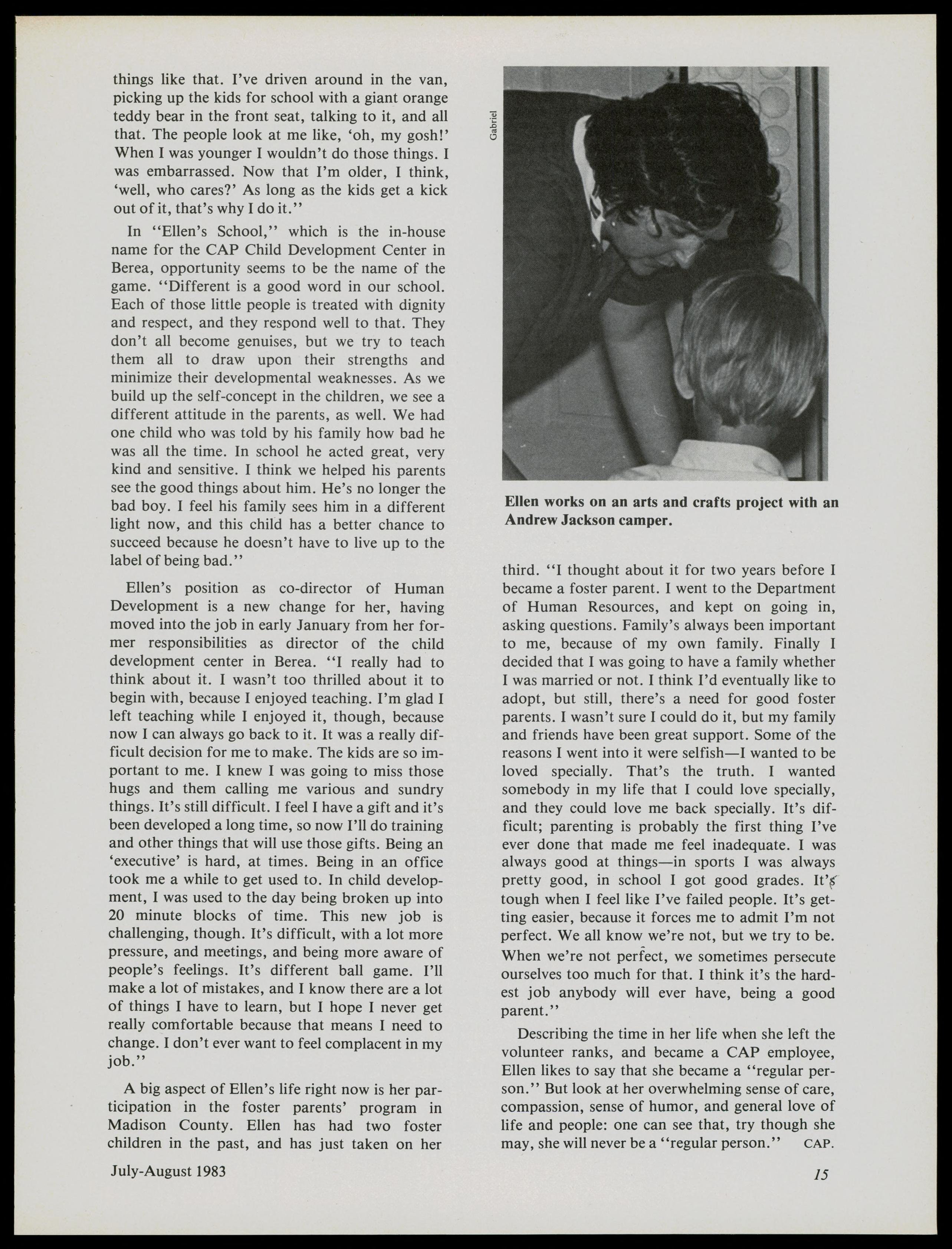 things like that. I've driven around in the van, picking up the kids for school with a giant orange teddy bear in the front seat, talking to it, and all that. The people look at me like, 'oh, my gosh!' When I was younger I wouldn't do those things. I was embarrassed. Now that I'm older, I think, 'well, who cares?' As long as the kids get a kick out of it, that's why I do it.''

In ''Ellen's School,'' which is the in-house name for the CAP Child Development Center in Berea, opportunity seems to be the name of the game. ''Different is a good word in our school. Each of those little people is treated with dignity and respect, and they respond well to that. They don't all become genuises, but we try to teach them all to draw upon their strengths and minimize their developmental weaknesses. As we build up the self-concept in the children, we see a different attitude in the parents, as well. We had one child who was told by his family how bad he was all the time. In school he acted great, very kind and sensitive. I think we helped his parents see the good things about him. He's no longer the bad boy. I feel his family sees him in a different light now, and this child has a better chance to succeed because he doesn't have to live up to the label of being bad.''

Ellen's position as co-director of Human Development is a new change for her, having moved into the job in early January from her former responsibilities as director of the child development center in Berea. ''I really had to think about it. I wasn't too thrilled about it to begin with, because I enjoyed teaching. I'm glad I left teaching while I enjoyed it, though, because now I can always go back to it. It was a really difficult decision for me to make. The kids are so important to me. I knew I was going to miss those hugs and them calling me various and sundry things. It's still difficult. I feel I have a gift and it's been developed a long time, so now I'll do training and other things that will use those gifts. Being an 'executive' is hard, at times. Being in an office took me a while to get used to. In child development, I was used to the day being broken up into 20 minute blocks of time. This new job is challenging, though. It's difficult, with a lot more pressure, and meetings, and being more aware of people's feelings. It's different ball game. I'll make a lot of mistakes, and I know there are a lot of things I have to learn, but I hope I never get really comfortable because that means I need to change. I don't ever want to feel complacent in my job.''

A big aspect of Ellen's life right now is her participation in the foster parents' program in Madison County. Ellen has had two foster children in the past, and has just taken on her

Gabriel

Ellen works on an arts and crafts project with an Andrew Jackson camper.

third. ''I thought about it for two years before I became a foster parent. I went to the Department of Human Resources, and kept on going in, asking questions. Family's always been important to me, because of my own family. Finally I decided that I was going to have a family whether I was married or not. I think I'd eventually like to adopt, but still, there's a need for good foster parents. I wasn't sure I could do it, but my family and friends have been great support. Some of the reasons I went into it were selfish—I wanted to be loved specially. That's the truth. I wanted somebody in my life that I could love specially, and they could love me back specially. It's difficult; parenting is probably the first thing I've ever done that made me feel inadequate. I was always good at things—in sports I was always pretty good, in school I got good grades. It's tough when I feel like I've failed people. It's getting easier, because it forces me to admit I'm not perfect. We all know we're not, but we try to be. When we're not perfect, we sometimes persecute ourselves too much for that. I think it's the hardest job anybody will ever have, being a good parent.''

Describing the time in her life when she left the volunteer ranks, and became a CAP employee, Ellen likes to say that she became a ''regular person.'' But look at her overwhelming sense of care, compassion, sense of humor, and general love of life and people: one can see that, try though she may, she will never be a ''regular person.'' CAP.

July-August 1983

15